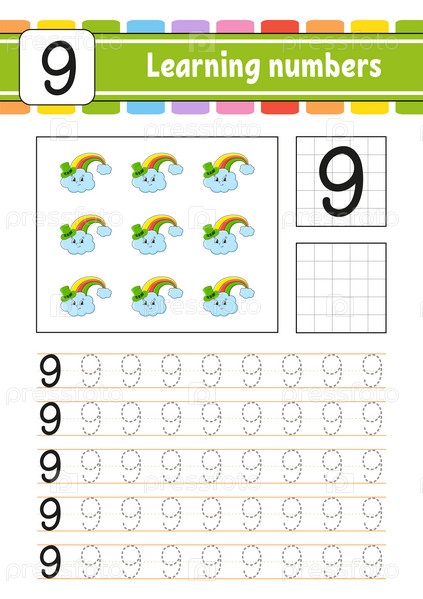 9

Learning numbers

9

9 9 9 9 9 9 9 9 9

9 9 9 9 9 9 9 9 9

9 9 9 9 9 9 9 9 9

9 9 9 9 9 9 9 9 9

9 9 9 9 9 9 9 9 9

pressfoto